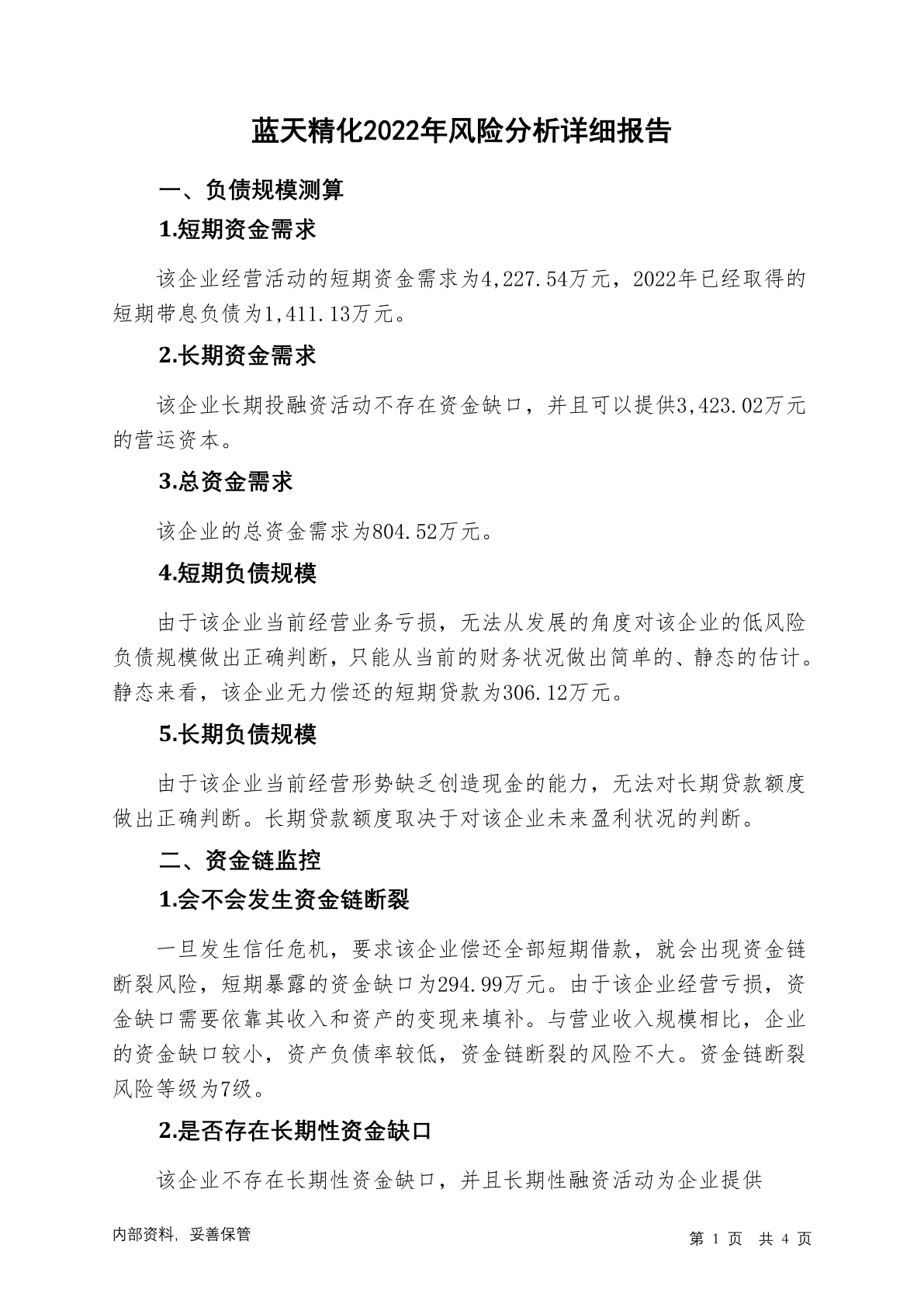 蓝天精化2022年风险分析详细报告

一、负债规模测算

1.短期资金需求

该企业经营活动的短期资金需求为4,227.54万元，2022年已经取得的短期带息负债为1,411.13万元。

2.长期资金需求

该企业长期投融资活动不存在资金缺口，并且可以提供3,423.02万元的营运资本。

3.总资金需求

该企业的总资金需求为804.52万元。

4.短期负债规模

由于该企业当前经营业务亏损，无法从发展的角度对该企业的低风险负债规模做出正确判断，只能从当前的财务状况做出简单的、静态的估计。静态来看，该企业无力偿还的短期贷款为306.12万元。

5.长期负债规模

由于该企业当前经营形势缺乏创造现金的能力，无法对长期贷款额度做出正确判断。长期贷款额度取决于对该企业未来盈利状况的判断。

二、资金链监控

1.会不会发生资金链断裂

一旦发生信任危机，要求该企业偿还全部短期借款，就会出现资金链断裂风险，短期暴露的资金缺口为294.99万元。由于该企业经营亏损，资金缺口需要依靠其收入和资产的变现来填补。与营业收入规模相比，企业的资金缺口较小，资产负债率较低，资金链断裂的风险不大。资金链断裂风险等级为7级。

2.是否存在长期性资金缺口

该企业不存在长期性资金缺口，并且长期性融资活动为企业提供

内部资料，妥善保管

第 1 页 共 4 页